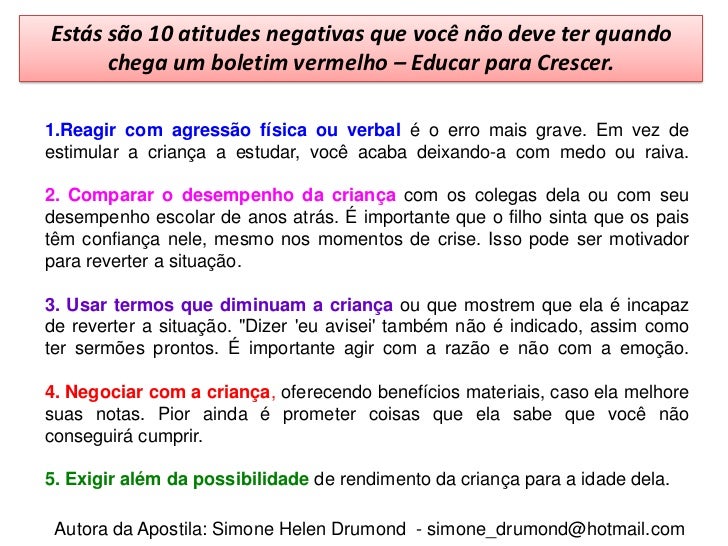 Estás são 10 atitudes negativas que você não deve ter quando chega um boletim vermelho – Educar para Crescer.

1.Reagir com agressão física ou verbal é o erro mais grave. Em vez de estimular a criança a estudar, você acaba deixando-a com medo ou raiva.

2. Comparar o desempenho da criança com os colegas dela ou com seu desempenho escolar de anos atrás. É importante que o filho sinta que os pais têm confiança nele, mesmo nos momentos de crise. Isso pode ser motivador para reverter a situação.

3. Usar termos que diminuam a criança ou que mostrem que ela é incapaz de reverter a situação. "Dizer 'eu avisei' também não é indicado, assim como ter sermões prontos. É importante agir com a razão e não com a emoção.

4. Negociar com a criança, oferecendo benefícios materiais, caso ela melhore suas notas. Pior ainda é prometer coisas que ela sabe que você não conseguirá cumprir.

5. Exigir além da possibilidade de rendimento da criança para a idade dela.

Autora da Apostila: Simone Helen Drumond - simone_drumond@hotmail.com